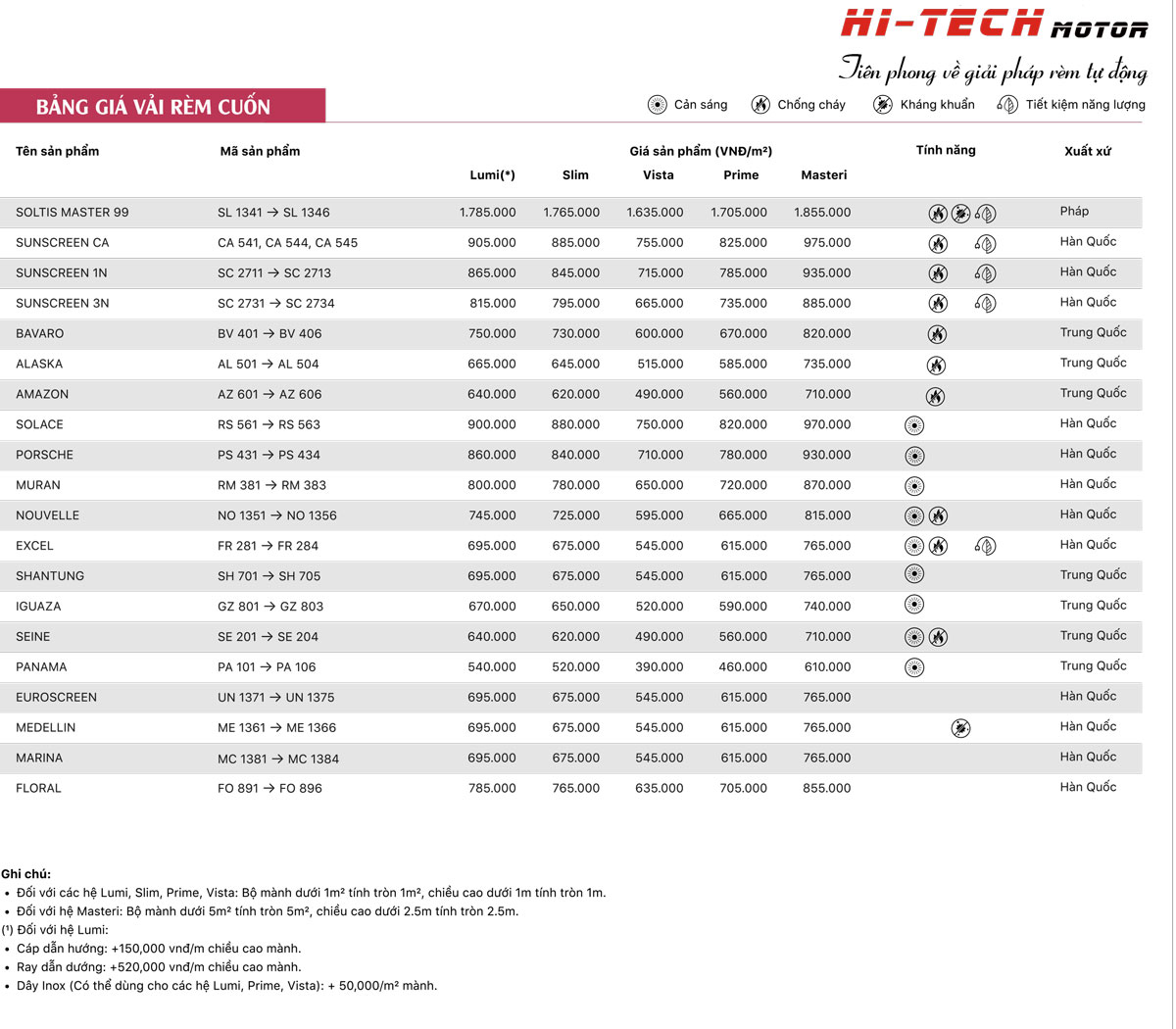 HI-TECH MOTOR
Tiên phong về giải pháp rèm tự động

BẢNG GIÁ VẢI RÈM CUỐN

Cản sáng  Chống cháy  Kháng khuẩn  Tiết kiệm năng lượng

| Tên sản phẩm | Mã sản phẩm | Giá sản phẩm (VNĐ/m²) Lumi(*) | Slim | Vista | Prime | Masteri | Tính năng | Xuất xứ |
|---|---|---|---|---|---|---|---|---|
| SOLTIS MASTER 99 | SL 1341 → SL 1346 | 1.785.000 | 1.765.000 | 1.635.000 | 1.705.000 | 1.855.000 | | Pháp |
| SUNSCREEN CA | CA 541, CA 544, CA 545 | 905.000 | 885.000 | 755.000 | 825.000 | 975.000 | | Hàn Quốc |
| SUNSCREEN 1N | SC 2711 → SC 2713 | 865.000 | 845.000 | 715.000 | 785.000 | 935.000 | | Hàn Quốc |
| SUNSCREEN 3N | SC 2731 → SC 2734 | 815.000 | 795.000 | 665.000 | 735.000 | 885.000 | | Hàn Quốc |
| BAVARO | BV 401 → BV 406 | 750.000 | 730.000 | 600.000 | 670.000 | 820.000 | | Trung Quốc |
| ALASKA | AL 501 → AL 504 | 665.000 | 645.000 | 515.000 | 585.000 | 735.000 | | Trung Quốc |
| AMAZON | AZ 601 → AZ 606 | 640.000 | 620.000 | 490.000 | 560.000 | 710.000 | | Trung Quốc |
| SOLACE | RS 561 → RS 563 | 900.000 | 880.000 | 750.000 | 820.000 | 970.000 | | Hàn Quốc |
| PORSCHE | PS 431 → PS 434 | 860.000 | 840.000 | 710.000 | 780.000 | 930.000 | | Hàn Quốc |
| MURAN | RM 381 → RM 383 | 800.000 | 780.000 | 650.000 | 720.000 | 870.000 | | Hàn Quốc |
| NOUVELLE | NO 1351 → NO 1356 | 745.000 | 725.000 | 595.000 | 665.000 | 815.000 | | Hàn Quốc |
| EXCEL | FR 281 → FR 284 | 695.000 | 675.000 | 545.000 | 615.000 | 765.000 | | Hàn Quốc |
| SHANTUNG | SH 701 → SH 705 | 695.000 | 675.000 | 545.000 | 615.000 | 765.000 | | Trung Quốc |
| IGUAZA | GZ 801 → GZ 803 | 670.000 | 650.000 | 520.000 | 590.000 | 740.000 | | Trung Quốc |
| SEINE | SE 201 → SE 204 | 640.000 | 620.000 | 490.000 | 560.000 | 710.000 | | Trung Quốc |
| PANAMA | PA 101 → PA 106 | 540.000 | 520.000 | 390.000 | 460.000 | 610.000 | | Trung Quốc |
| EUROSCREEN | UN 1371 → UN 1375 | 695.000 | 675.000 | 545.000 | 615.000 | 765.000 | | Hàn Quốc |
| MEDELLIN | ME 1361 → ME 1366 | 695.000 | 675.000 | 545.000 | 615.000 | 765.000 | | Hàn Quốc |
| MARINA | MC 1381 → MC 1384 | 695.000 | 675.000 | 545.000 | 615.000 | 765.000 | | Hàn Quốc |
| FLORAL | FO 891 → FO 896 | 785.000 | 765.000 | 635.000 | 705.000 | 855.000 | | Hàn Quốc |

Ghi chú:
• Đối với các hệ Lumi, Slim, Prime, Vista: Bộ mành dưới 1m² tính tròn 1m², chiều cao dưới 1m tính tròn 1m.
• Đối với hệ Masteri: Bộ mành dưới 5m² tính tròn 5m², chiều cao dưới 2.5m tính tròn 2.5m.
(¹) Đối với hệ Lumi:
• Cáp dẫn hướng: +150,000 vnđ/m chiều cao mành.
• Ray dẫn dướng: +520,000 vnđ/m chiều cao mành.
• Dây Inox (Có thể dùng cho các hệ Lumi, Prime, Vista): + 50,000/m² mành.